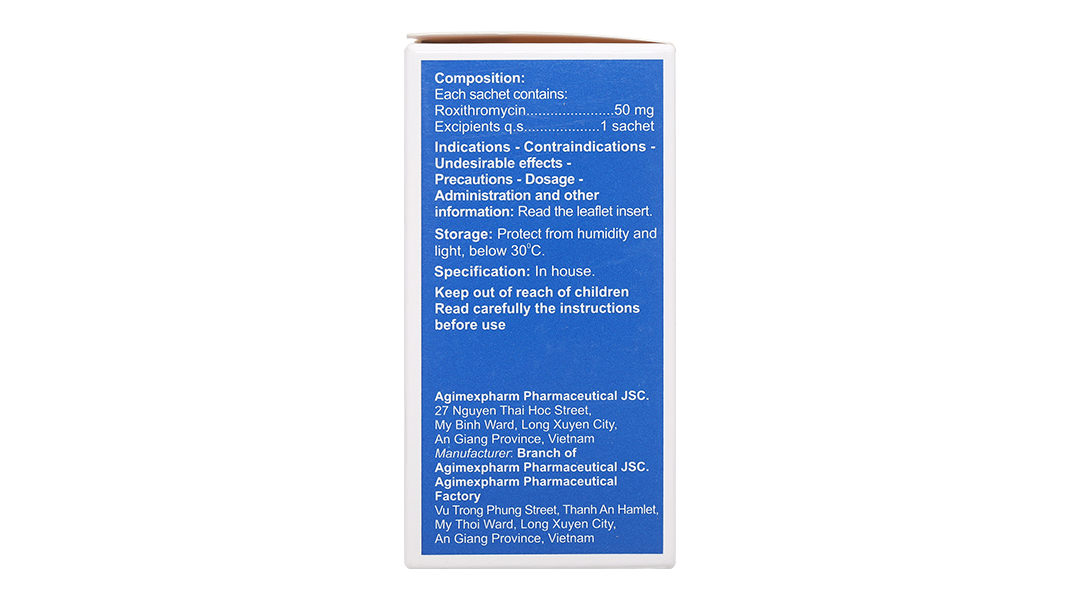 Composition:
Each sachet contains:
Roxithromycin 50 mg
Excipients q.s. 1 sachet

Indications - Contraindications - Undesirable effects - Precautions - Dosage - Administration and other information: Read the leaflet insert.

Storage: Protect from humidity and light, below 30°C.

Specification: In house.

Keep out of reach of children
Read carefully the instructions before use

Agimexpharm Pharmaceutical JSC.
27 Nguyen Thai Hoc Street,
My Binh Ward, Long Xuyen City,
An Giang Province, Vietnam
Manufacturer: Branch of Agimexpharm Pharmaceutical JSC.
Agimexpharm Pharmaceutical Factory
Vu Trong Phung Street, Thanh An Hamlet,
My Thoi Ward, Long Xuyen City,
An Giang Province, Vietnam